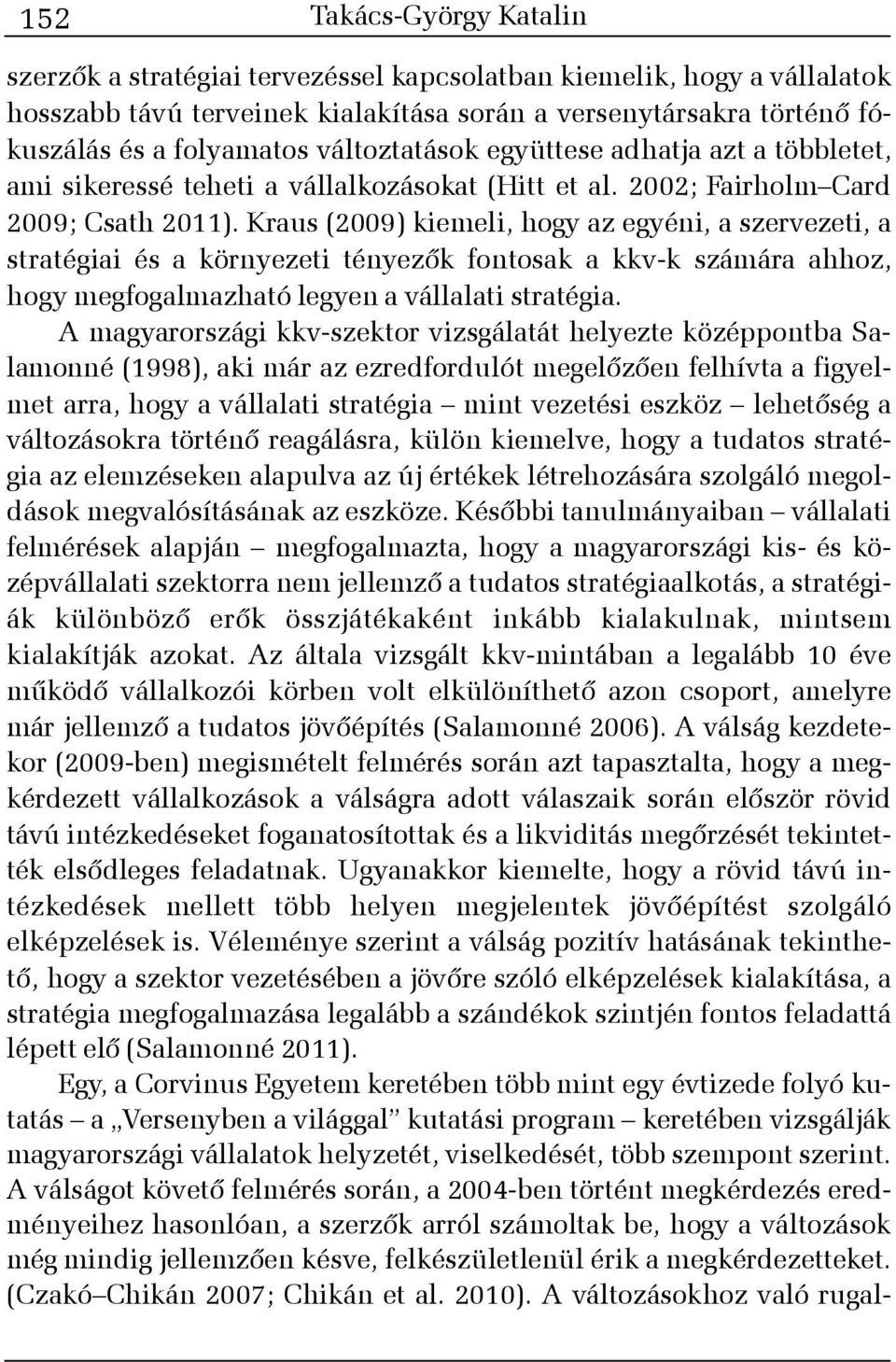 152 Takács-György Katalin

szerzők a stratégiai tervezéssel kapcsolatban kiemelik, hogy a vállalatok hosszabb távú terveinek kialakítása során a versenytársakra történő fókuszálás és a folyamatos változtatások együttese adhatja azt a többletet, ami sikeressé teheti a vállalkozásokat (Hitt et al. 2002; Fairholm–Card 2009; Csath 2011). Kraus (2009) kiemeli, hogy az egyéni, a szervezeti, a stratégiai és a környezeti tényezők fontosak a kkv-k számára ahhoz, hogy megfogalmazható legyen a vállalati stratégia.

A magyarországi kkv-szektor vizsgálatát helyezte középpontba Salamonné (1998), aki már az ezredfordulót megelőzően felhívta a figyelmet arra, hogy a vállalati stratégia – mint vezetési eszköz – lehetőség a változásokra történő reagálásra, külön kiemelve, hogy a tudatos stratégia az elemzéseken alapulva az új értékek létrehozására szolgáló megoldások megvalósításának az eszköze. Későbbi tanulmányaiban – vállalati felmérések alapján – megfogalmazta, hogy a magyarországi kis- és középvállalati szektorra nem jellemző a tudatos stratégiaalkotás, a stratégiák különböző erők összjátékaként inkább kialakulnak, mintsem kialakítják azokat. Az általa vizsgált kkv-mintában a legalább 10 éve működő vállalkozói körben volt elkülöníthető azon csoport, amelyre már jellemző a tudatos jövőépítés (Salamonné 2006). A válság kezdetekor (2009-ben) megismételt felmérés során azt tapasztalta, hogy a megkérdezett vállalkozások a válságra adott válaszaik során először rövid távú intézkedéseket foganatosítottak és a likviditás megőrzését tekintették elsődleges feladatnak. Ugyanakkor kiemelte, hogy a rövid távú intézkedések mellett több helyen megjelentek jövőépítést szolgáló elképzelések is. Véleménye szerint a válság pozitív hatásának tekinthető, hogy a szektor vezetésében a jövőre szóló elképzelések kialakítása, a stratégia megfogalmazása legalább a szándékok szintjén fontos feladattá lépett elő (Salamonné 2011).

Egy, a Corvinus Egyetem keretében több mint egy évtizede folyó kutatás – a „Versenyben a világgal” kutatási program – keretében vizsgálják magyarországi vállalatok helyzetét, viselkedését, több szempont szerint. A válságot követő felmérés során, a 2004-ben történt megkérdezés eredményeihez hasonlóan, a szerzők arról számoltak be, hogy a változások még mindig jellemzően késve, felkészületlenül érik a megkérdezetteket. (Czakó–Chikán 2007; Chikán et al. 2010). A változásokhoz való rugal-